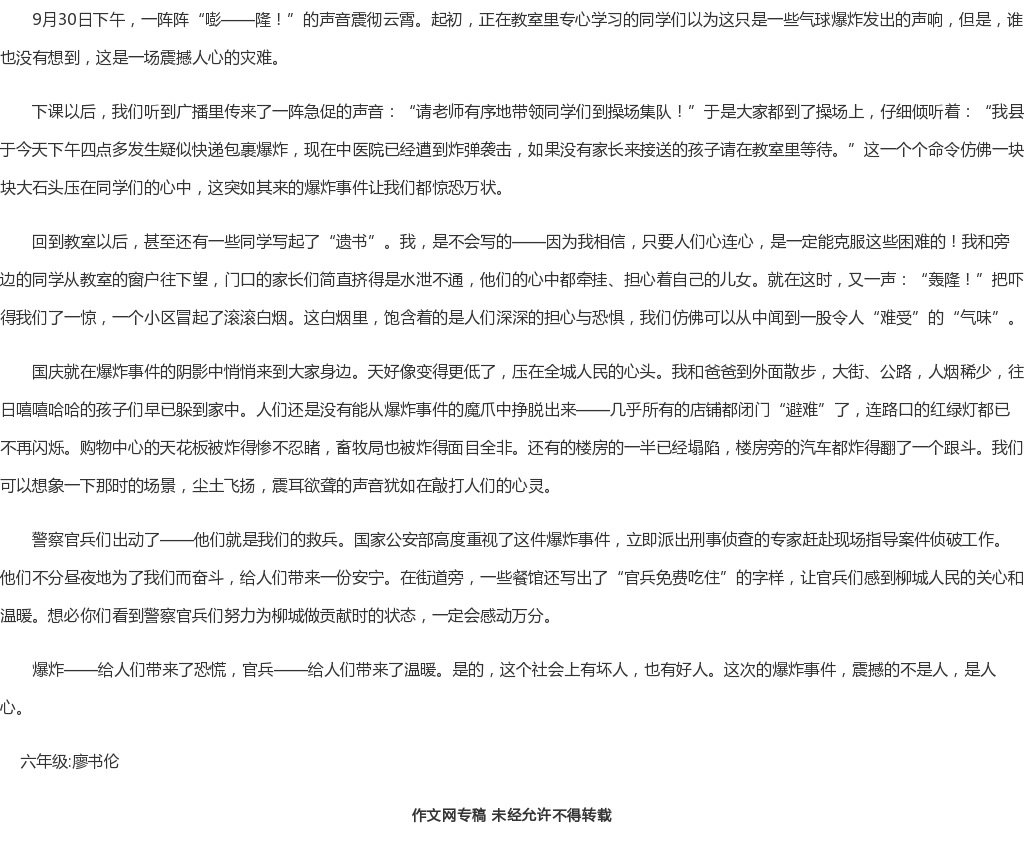 9月30日下午，一阵阵“嘭——隆！”的声音震彻云霄。起初，正在教室里专心学习的同学们以为这只是一些气球爆炸发出的声响，但是，谁也没有想到，这是一场震撼人心的灾难。

下课以后，我们听到广播里传来了一阵急促的声音：“请老师有序地带领同学们到操场集队！”于是大家都到了操场上，仔细倾听着：“我县于今天下午四点多发生疑似快递包裹爆炸，现在中医院已经遭到炸弹袭击，如果没有家长来接送的孩子请在教室里等待。”这一个个命令仿佛一块块大石头压在同学们的心中，这突如其来的爆炸事件让我们都惊恐万状。

回到教室以后，甚至还有一些同学写起了“遗书”。我，是不会写的——因为我相信，只要人们心连心，是一定能克服这些困难的！我和旁边的同学从教室的窗户往下望，门口的家长们简直挤得是水泄不通，他们的心中都牵挂、担心着自己的儿女。就在这时，又一声：“轰隆！”把吓得我们了一惊，一个小区冒起了滚滚白烟。这白烟里，饱含着的是人们深深的担心与恐惧，我们仿佛可以从中闻到一股令人“难受”的“气味”。

国庆就在爆炸事件的阴影中悄悄来到大家身边。天好像变得更低了，压在全城人民的心头。我和爸爸到外面散步，大街、公路，人烟稀少，往日嘻嘻哈哈的孩子们早已躲到家中。人们还是没有能从爆炸事件的魔爪中挣脱出来——几乎所有的店铺都闭门“避难”了，连路口的红绿灯都已不再闪烁。购物中心的天花板被炸得惨不忍睹，畜牧局也被炸得面目全非。还有的楼房的一半已经塌陷，楼房旁的汽车都炸得翻了一个跟斗。我们可以想象一下那时的场景，尘土飞扬，震耳欲聋的声音犹如在敲打人们的心灵。

警察官兵们出动了——他们就是我们的救兵。国家公安部高度重视了这件爆炸事件，立即派出刑事侦查的专家赶赴现场指导案件侦破工作。他们不分昼夜地为了我们而奋斗，给人们带来一份安宁。在街道旁，一些餐馆还写出了“官兵免费吃住”的字样，让官兵们感到柳城人民的关心和温暖。想必你们看到警察官兵们努力为柳城做贡献时的状态，一定会感动万分。

爆炸——给人们带来了恐慌，官兵——给人们带来了温暖。是的，这个社会上有坏人，也有好人。这次的爆炸事件，震撼的不是人，是人心。

六年级:廖书伦

作文网专稿 未经允许不得转载